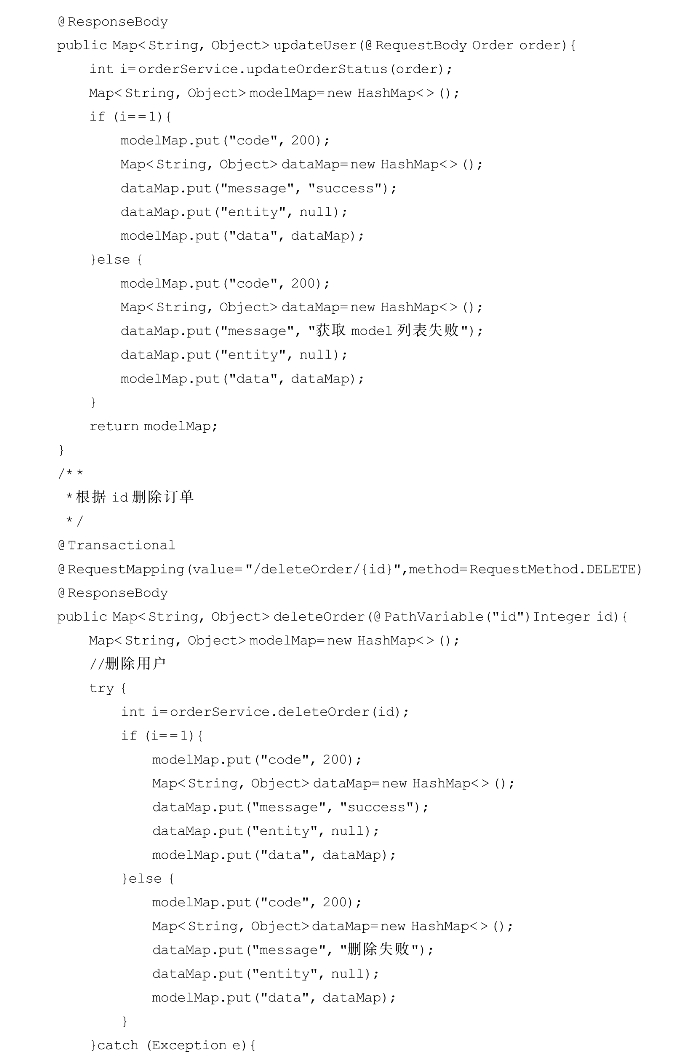 @ResponseBody
public Map<String, Object> updateUser(@RequestBody Order order){
    int i=orderService.updateOrderStatus(order);
    Map<String, Object> modelMap=new HashMap<>();
    if (i==1){
        modelMap.put("code", 200);
        Map<String, Object> dataMap=new HashMap<>();
        dataMap.put("message", "success");
        dataMap.put("entity", null);
        modelMap.put("data", dataMap);
    }else {
        modelMap.put("code", 200);
        Map<String, Object> dataMap=new HashMap<>();
        dataMap.put("message", "获取 model 列表失败");
        dataMap.put("entity", null);
        modelMap.put("data", dataMap);
    }
    return modelMap;
}
/**
 *根据 id 删除订单
 */
@Transactional
@RequestMapping(value="/deleteOrder/{id}",method=RequestMethod.DELETE)
@ResponseBody
public Map<String, Object> deleteOrder(@PathVariable("id")Integer id){
    Map<String, Object> modelMap=new HashMap<>();
    //删除用户
    try {
        int i=orderService.deleteOrder(id);
        if (i==1){
            modelMap.put("code", 200);
            Map<String, Object> dataMap=new HashMap<>();
            dataMap.put("message", "success");
            dataMap.put("entity", null);
            modelMap.put("data", dataMap);
        }else {
            modelMap.put("code", 200);
            Map<String, Object> dataMap=new HashMap<>();
            dataMap.put("message", "删除失败");
            dataMap.put("entity", null);
            modelMap.put("data", dataMap);
        }
    }catch (Exception e){